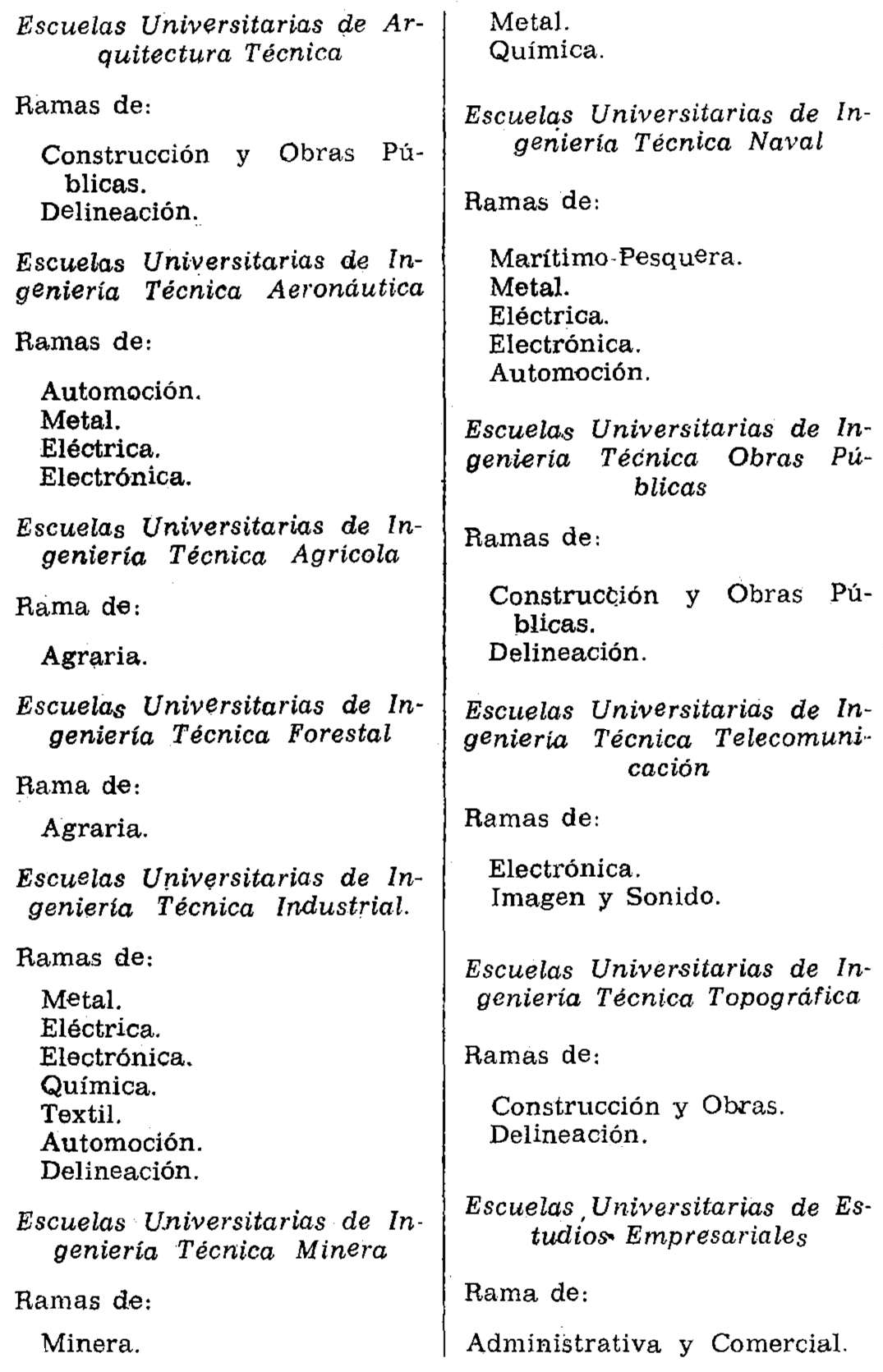 Escuelas Universitarias de Arquitectura Técnica

Ramas de:

Construcción y Obras Públicas.
Delineación.

Escuelas Universitarias de Ingeniería Técnica Aeronáutica

Ramas de:

Automoción.
Metal.
Eléctrica.
Electrónica.

Escuelas Universitarias de Ingeniería Técnica Agrícola

Rama de:

Agraria.

Escuelas Universitarias de Ingeniería Técnica Forestal

Rama de:

Agraria.

Escuelas Universitarias de Ingeniería Técnica Industrial.

Ramas de:

Metal.
Eléctrica.
Electrónica.
Química.
Textil.
Automoción.
Delineación.

Escuelas Universitarias de Ingeniería Técnica Minera

Ramas de:

Minera.
Metal.
Química.

Escuelas Universitarias de Ingeniería Técnica Naval

Ramas de:

Marítimo-Pesquera.
Metal.
Eléctrica.
Electrónica.
Automoción.

Escuelas Universitarias de Ingeniería Técnica Obras Públicas

Ramas de:

Construcción y Obras Públicas.
Delineación.

Escuelas Universitarias de Ingeniería Técnica Telecomunicación

Ramas de:

Electrónica.
Imagen y Sonido.

Escuelas Universitarias de Ingeniería Técnica Topográfica

Ramas de:

Construcción y Obras.
Delineación.

Escuelas Universitarias de Estudios Empresariales

Rama de:

Administrativa y Comercial.